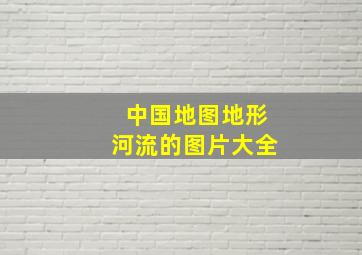 中国地图地形
河流的图片大全